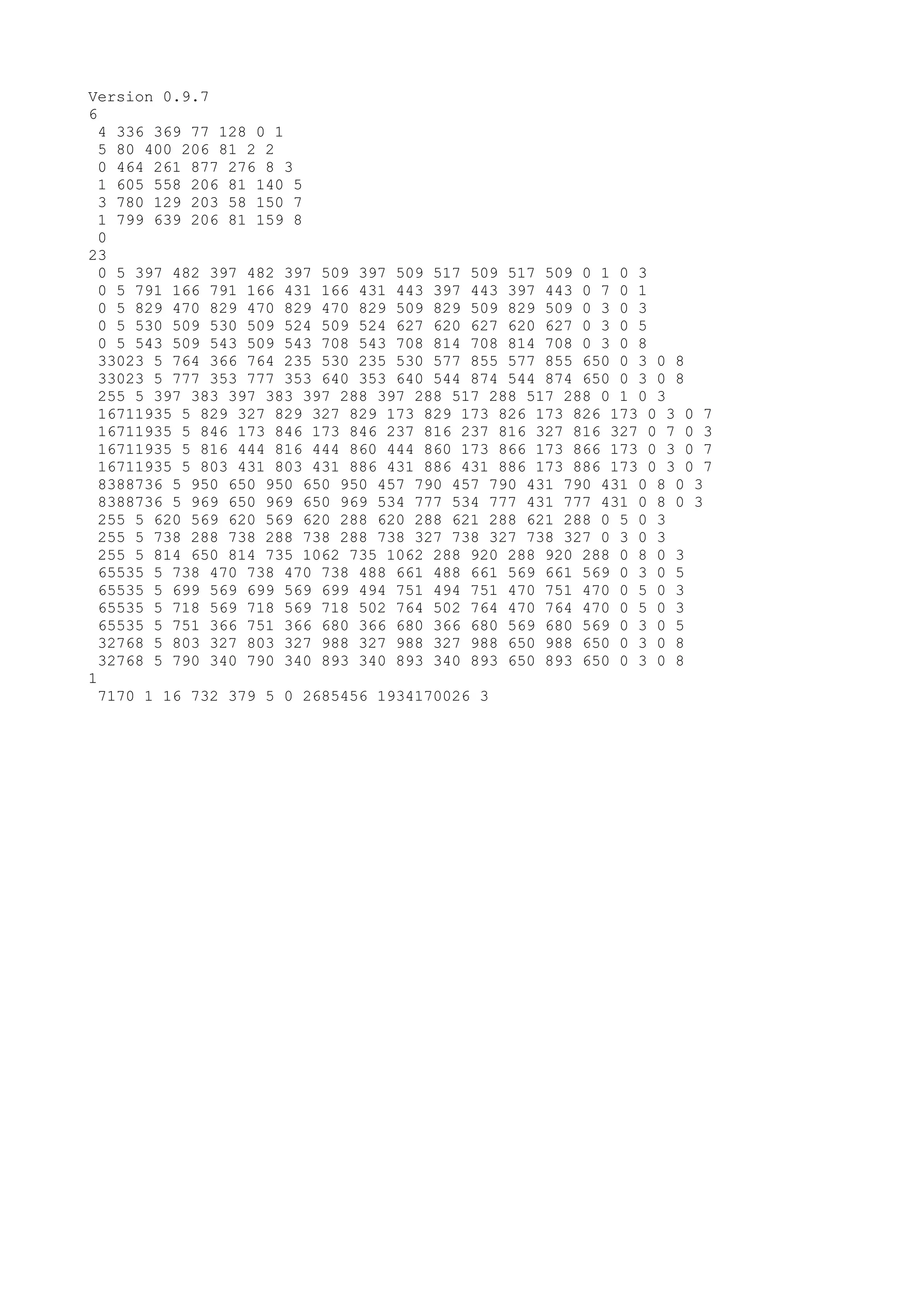 Version 0.9.7
6
4 336 369 77 128 0 1
5 80 400 206 81 2 2
0 464 261 877 276 8 3
1 605 558 206 81 140 5
3 780 129 203 58 150 7
1 799 639 206 81 159 8
0
23
0 5 397 482 397 482 397 509 397 509 517 509 517 509 0 1 0 3
0 5 791 166 791 166 431 166 431 443 397 443 397 443 0 7 0 1
0 5 829 470 829 470 829 470 829 509 829 509 829 509 0 3 0 3
0 5 530 509 530 509 524 509 524 627 620 627 620 627 0 3 0 5
0 5 543 509 543 509 543 708 543 708 814 708 814 708 0 3 0 8
33023 5 764 366 764 235 530 235 530 577 855 577 855 650 0 3 0 8
33023 5 777 353 777 353 640 353 640 544 874 544 874 650 0 3 0 8
255 5 397 383 397 383 397 288 397 288 517 288 517 288 0 1 0 3
16711935 5 829 327 829 327 829 173 829 173 826 173 826 173 0 3 0 7
16711935 5 846 173 846 173 846 237 816 237 816 327 816 327 0 7 0 3
16711935 5 816 444 816 444 860 444 860 173 866 173 866 173 0 3 0 7
16711935 5 803 431 803 431 886 431 886 431 886 173 886 173 0 3 0 7
8388736 5 950 650 950 650 950 457 790 457 790 431 790 431 0 8 0 3
8388736 5 969 650 969 650 969 534 777 534 777 431 777 431 0 8 0 3
255 5 620 569 620 569 620 288 620 288 621 288 621 288 0 5 0 3
255 5 738 288 738 288 738 288 738 327 738 327 738 327 0 3 0 3
255 5 814 650 814 735 1062 735 1062 288 920 288 920 288 0 8 0 3
65535 5 738 470 738 470 738 488 661 488 661 569 661 569 0 3 0 5
65535 5 699 569 699 569 699 494 751 494 751 470 751 470 0 5 0 3
65535 5 718 569 718 569 718 502 764 502 764 470 764 470 0 5 0 3
65535 5 751 366 751 366 680 366 680 366 680 569 680 569 0 3 0 5
32768 5 803 327 803 327 988 327 988 327 988 650 988 650 0 3 0 8
32768 5 790 340 790 340 893 340 893 340 893 650 893 650 0 3 0 8
1
7170 1 16 732 379 5 0 2685456 1934170026 3